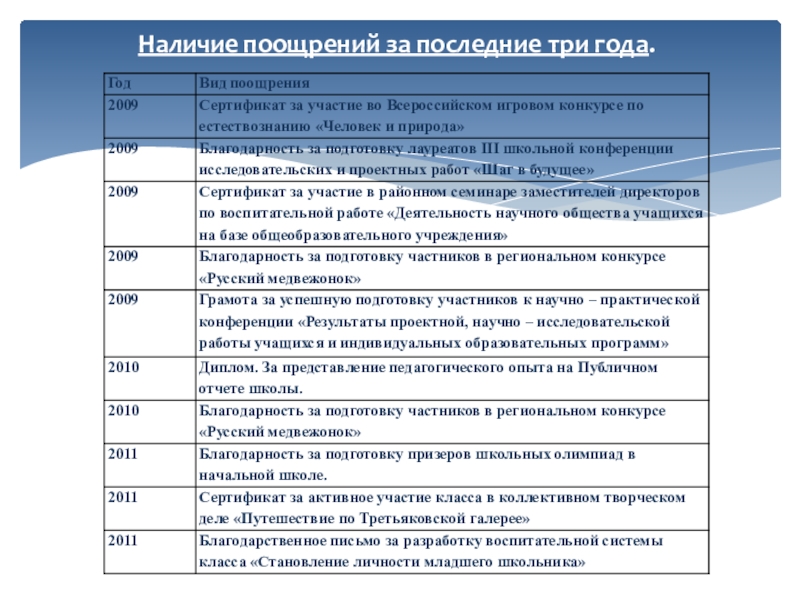 Наличие поощрений за последние три года.

| Год | Вид поощрения |
|---|---|
| 2009 | Сертификат за участие во Всероссийском игровом конкурсе по естествознанию «Человек и природа» |
| 2009 | Благодарность за подготовку лауреатов III школьной конференции исследовательских и проектных работ «Шаг в будущее» |
| 2009 | Сертификат за участие в районном семинаре заместителей директоров по воспитательной работе «Деятельность научного общества учащихся на базе общеобразовательного учреждения» |
| 2009 | Благодарность за подготовку частников в региональном конкурсе «Русский медвежонок» |
| 2009 | Грамота за успешную подготовку участников к научно – практической конференции «Результаты проектной, научно – исследовательской работы учащихся и индивидуальных образовательных программ» |
| 2010 | Диплом. За представление педагогического опыта на Публичном отчете школы. |
| 2010 | Благодарность за подготовку частников в региональном конкурсе «Русский медвежонок» |
| 2011 | Благодарность за подготовку призеров школьных олимпиад в начальной школе. |
| 2011 | Сертификат за активное участие класса в коллективном творческом деле «Путешествие по Третьяковской галерее» |
| 2011 | Благодарственное письмо за разработку воспитательной системы класса «Становление личности младшего школьника» |